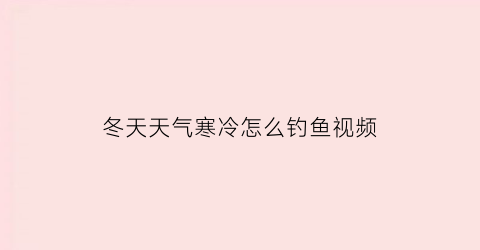 冬天天气寒冷怎么钓鱼视频